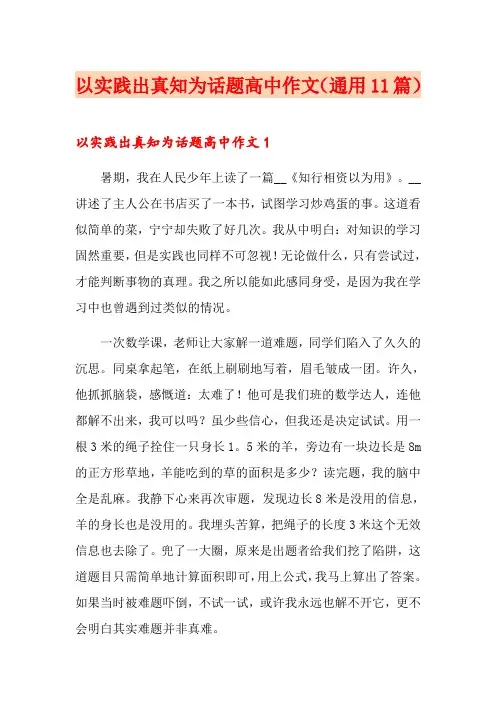 以实践出真知为话题高中作文(通用11篇)

以实践出真知为话题高中作文1

暑期，我在人民少年上读了一篇__《知行相资以为用》。__讲述了主人公在书店买了一本书，试图学习炒鸡蛋的事。这道看似简单的菜，宁宁却失败了好几次。我从中明白：对知识的学习固然重要，但是实践也同样不可忽视！无论做什么，只有尝试过，才能判断事物的真理。我之所以能如此感同身受，是因为我在学习中也曾遇到过类似的情况。

一次数学课，老师让大家解一道难题，同学们陷入了久久的沉思。同桌拿起笔，在纸上刷刷地写着，眉毛皱成一团。许久，他抓抓脑袋，感慨道：太难了！他可是我们班的数学达人，连他都解不出来，我可以吗？虽少些信心，但我还是决定试试。用一根3米的绳子拴住一只身长1。5米的羊，旁边有一块边长是8m的正方形草地，羊能吃到的草的面积是多少？读完题，我的脑中全是乱麻。我静下心来再次审题，发现边长8米是没用的信息，羊的身长也是没用的。我埋头苦算，把绳子的长度3米这个无效信息也去除了。兜了一大圈，原来是出题者给我们挖了陷阱，这道题目只需简单地计算面积即可，用上公式，我马上算出了答案。如果当时被难题吓倒，不试一试，或许我永远也解不开它，更不会明白其实难题并非真难。